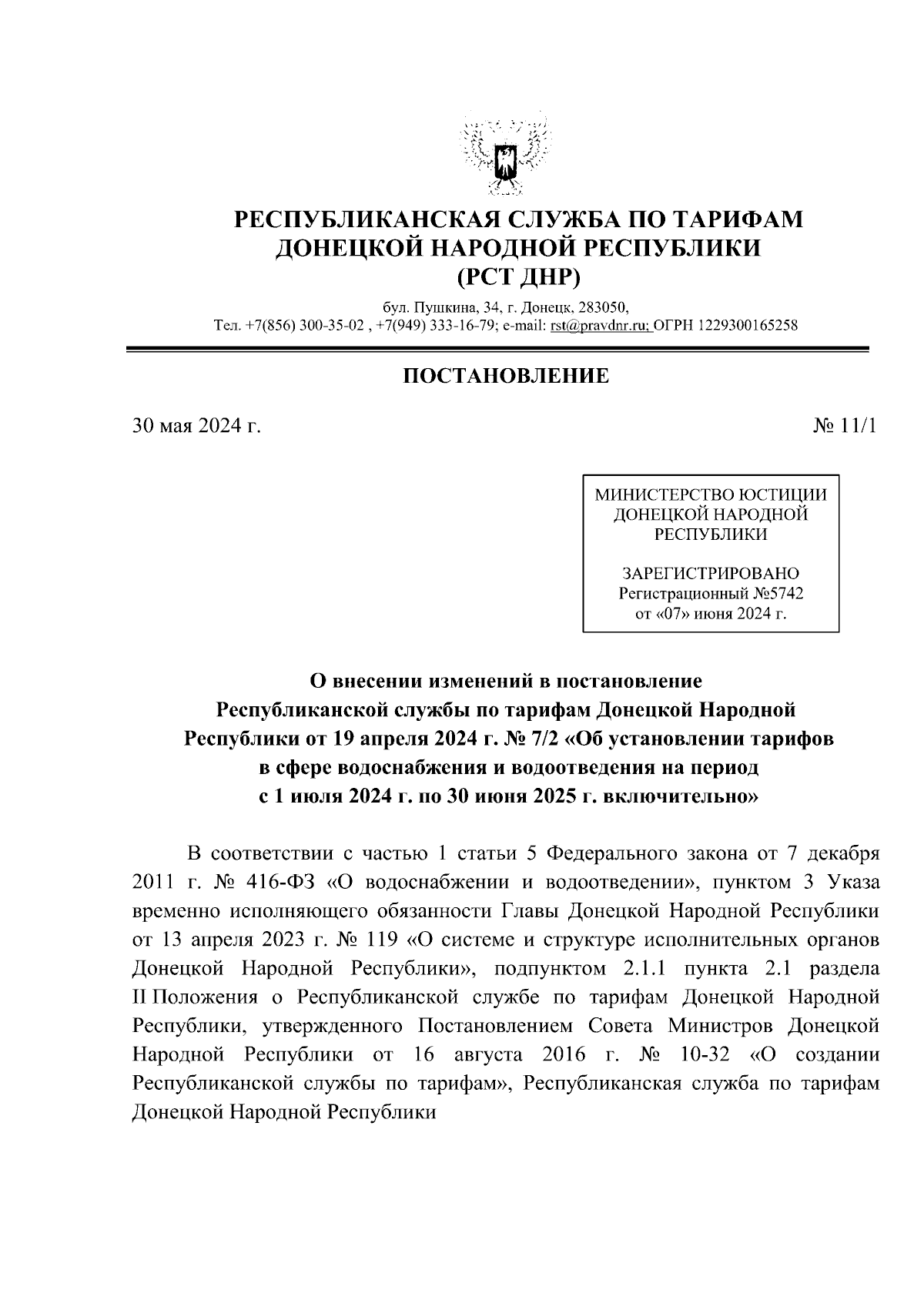 РЕСПУБЛИКАНСКАЯ СЛУЖБА ПО ТАРИФАМ ДОНЕЦКОЙ НАРОДНОЙ РЕСПУБЛИКИ
(РСТ ДНР)

бул. Пушкина, 34, г. Донецк, 283050,
Тел. +7(856) 300-35-02 , +7(949) 333-16-79; e-mail: rst@pravdnr.ru; ОГРН 1229300165258

ПОСТАНОВЛЕНИЕ

30 мая 2024 г.

№ 11/1

МИНИСТЕРСТВО ЮСТИЦИИ ДОНЕЦКОЙ НАРОДНОЙ РЕСПУБЛИКИ

ЗАРЕГИСТРИРОВАНО
Регистрационный №5742
от «07» июня 2024 г.

О внесении изменений в постановление Республиканской службы по тарифам Донецкой Народной Республики от 19 апреля 2024 г. № 7/2 «Об установлении тарифов в сфере водоснабжения и водоотведения на период с 1 июля 2024 г. по 30 июня 2025 г. включительно»

В соответствии с частью 1 статьи 5 Федерального закона от 7 декабря 2011 г. № 416-ФЗ «О водоснабжении и водоотведении», пунктом 3 Указа временно исполняющего обязанности Главы Донецкой Народной Республики от 13 апреля 2023 г. № 119 «О системе и структуре исполнительных органов Донецкой Народной Республики», подпунктом 2.1.1 пункта 2.1 раздела II Положения о Республиканской службе по тарифам Донецкой Народной Республики, утвержденного Постановлением Совета Министров Донецкой Народной Республики от 16 августа 2016 г. № 10-32 «О создании Республиканской службы по тарифам», Республиканская служба по тарифам Донецкой Народной Республики